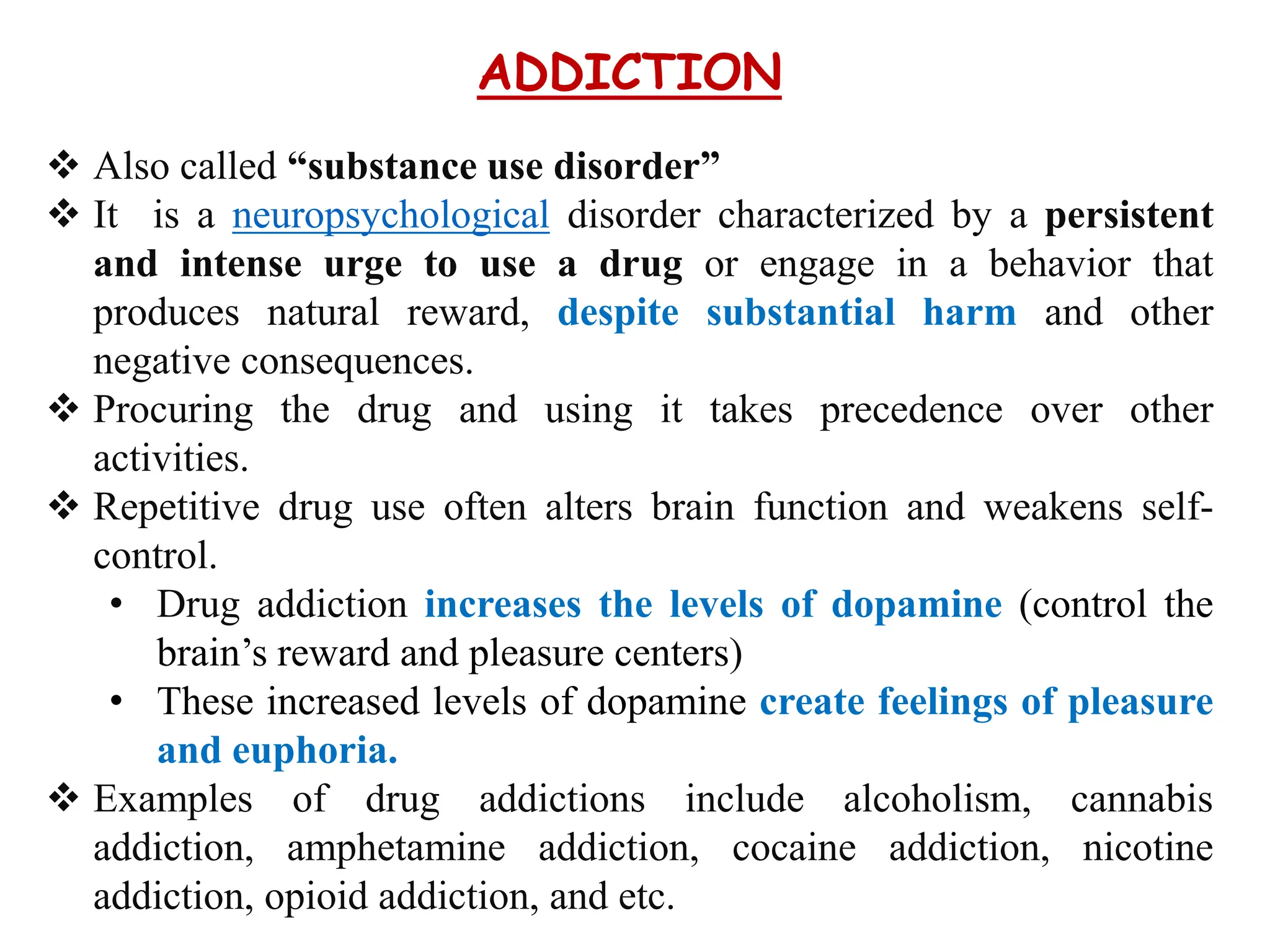 ADDICTION

❖ Also called “substance use disorder”

❖ It is a neuropsychological disorder characterized by a persistent and intense urge to use a drug or engage in a behavior that produces natural reward, despite substantial harm and other negative consequences.

❖ Procuring the drug and using it takes precedence over other activities.

❖ Repetitive drug use often alters brain function and weakens self-control.

• Drug addiction increases the levels of dopamine (control the brain’s reward and pleasure centers)

• These increased levels of dopamine create feelings of pleasure and euphoria.

❖ Examples of drug addictions include alcoholism, cannabis addiction, amphetamine addiction, cocaine addiction, nicotine addiction, opioid addiction, and etc.